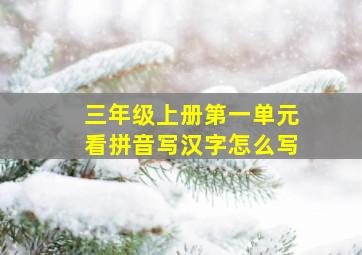 三年级上册第一单元
看拼音写汉字怎么写